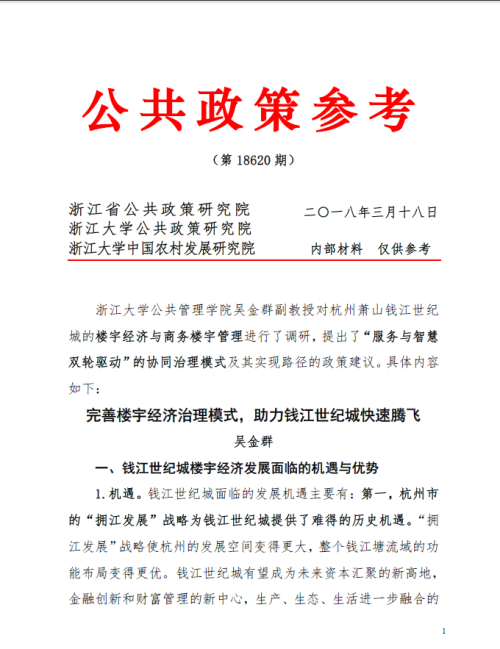 公共政策参考

（第 18620 期）

浙江省公共政策研究院
浙江大学公共政策研究院
浙江大学中国农村发展研究院

二〇一八年三月十八日

内部材料　仅供参考

浙江大学公共管理学院吴金群副教授对杭州萧山钱江世纪城的楼宇经济与商务楼宇管理进行了调研，提出了“服务与智慧双轮驱动”的协同治理模式及其实现路径的政策建议。具体内容如下：

完善楼宇经济治理模式，助力钱江世纪城快速腾飞

吴金群

一、钱江世纪城楼宇经济发展面临的机遇与优势

1. 机遇。钱江世纪城面临的发展机遇主要有：第一，杭州市的“拥江发展”战略为钱江世纪城提供了难得的历史机遇。“拥江发展”战略使杭州的发展空间变得更大，整个钱江塘流域的功能布局变得更优。钱江世纪城有望成为未来资本汇聚的新高地，金融创新和财富管理的新中心，生产、生态、生活进一步融合的

1